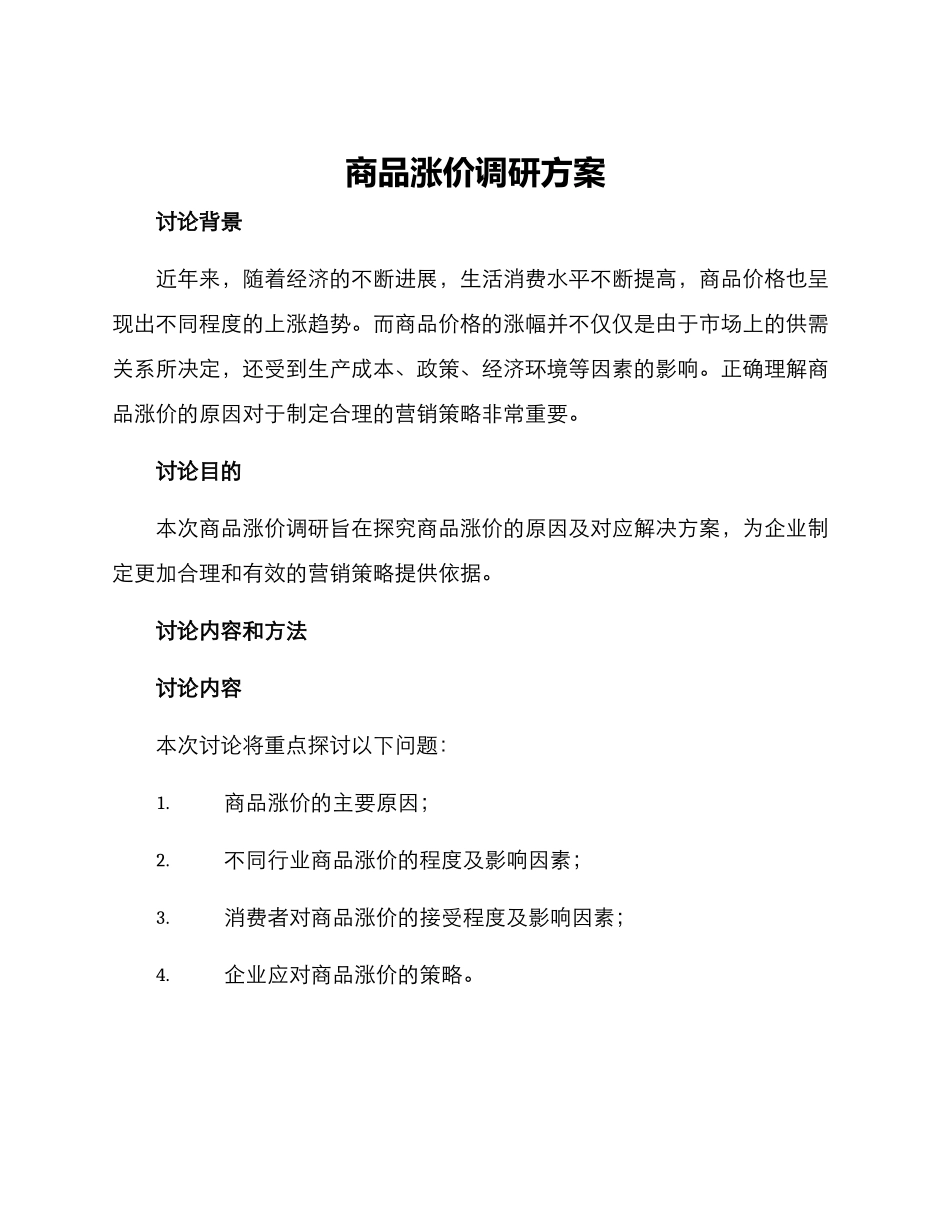 商品涨价调研方案

讨论背景

近年来，随着经济的不断进展，生活消费水平不断提高，商品价格也呈现出不同程度的上涨趋势。而商品价格的涨幅并不仅仅是由于市场上的供需关系所决定，还受到生产成本、政策、经济环境等因素的影响。正确理解商品涨价的原因对于制定合理的营销策略非常重要。

讨论目的

本次商品涨价调研旨在探究商品涨价的原因及对应解决方案，为企业制定更加合理和有效的营销策略提供依据。

讨论内容和方法

讨论内容

本次讨论将重点探讨以下问题：

1. 商品涨价的主要原因；

2. 不同行业商品涨价的程度及影响因素；

3. 消费者对商品涨价的接受程度及影响因素；

4. 企业应对商品涨价的策略。